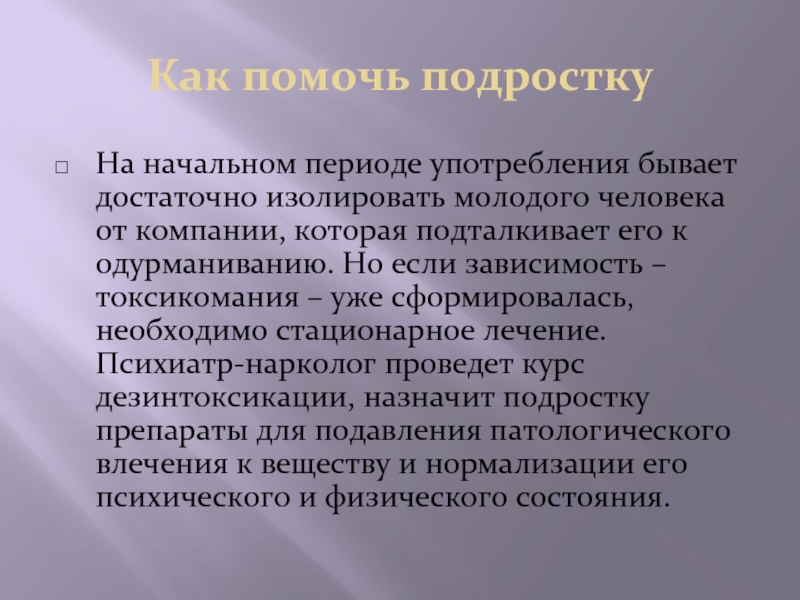 Как помочь подростку

На начальном периоде употребления бывает достаточно изолировать молодого человека от компании, которая подталкивает его к одурманиванию. Но если зависимость – токсикомания – уже сформировалась, необходимо стационарное лечение. Психиатр-нарколог проведет курс дезинтоксикации, назначит подростку препараты для подавления патологического влечения к веществу и нормализации его психического и физического состояния.